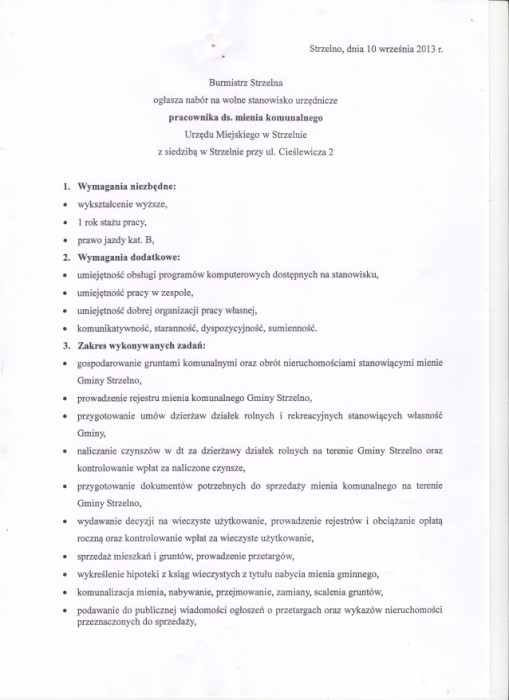 Strzelno, dnia 10 września 2013 r.

Burmistrz Strzelna
ogłasza nabór na wolne stanowisko urzędnicze
pracownika ds. mienia komunalnego
Urzędu Miejskiego w Strzelnie
z siedzibą w Strzelnie przy ul. Cieślewicza 2

1. Wymagania niezbędne:
• wykształcenie wyższe,
• 1 rok stażu pracy,
• prawo jazdy kat. B,
2. Wymagania dodatkowe:
• umiejętność obsługi programów komputerowych dostępnych na stanowisku,
• umiejętność pracy w zespole,
• umiejętność dobrej organizacji pracy własnej,
• komunikatywność, staranność, dyspozycyjność, sumienność.
3. Zakres wykonywanych zadań:
• gospodarowanie gruntami komunalnymi oraz obrót nieruchomościami stanowiącymi mienie Gminy Strzelno,
• prowadzenie rejestru mienia komunalnego Gminy Strzelno,
• przygotowanie umów dzierżaw działek rolnych i rekreacyjnych stanowiących własność Gminy,
• naliczanie czynszów w dt za dzierżawy działek rolnych na terenie Gminy Strzelno oraz kontrolowanie wpłat za naliczone czynsze,
• przygotowanie dokumentów potrzebnych do sprzedaży mienia komunalnego na terenie Gminy Strzelno,
• wydawanie decyzji na wieczyste użytkowanie, prowadzenie rejestrów i obciążanie opłatą roczną oraz kontrolowanie wpłat za wieczyste użytkowanie,
• sprzedaż mieszkań i gruntów, prowadzenie przetargów,
• wykreślenie hipoteki z ksiąg wieczystych z tytułu nabycia mienia gminnego,
• komunalizacja mienia, nabywanie, przejmowanie, zamiany, scalenia gruntów,
• podawanie do publicznej wiadomości ogłoszeń o przetargach oraz wykazów nieruchomości przeznaczonych do sprzedaży,